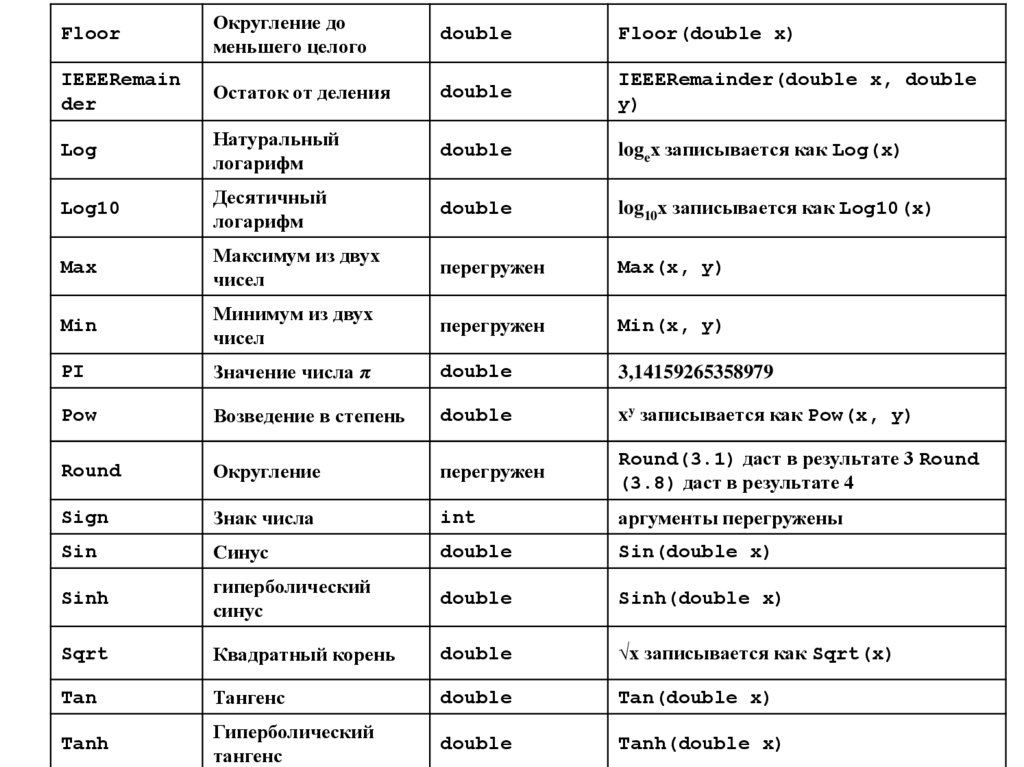 | Floor | Округление до меньшего целого | double | Floor(double x) |
|---|---|---|---|
| IEEERemainder | Остаток от деления | double | IEEERemainder(double x, double y) |
| Log | Натуральный логарифм | double | $\log_e x$ записывается как Log(x) |
| Log10 | Десятичный логарифм | double | $\log_{10} x$ записывается как Log10(x) |
| Max | Максимум из двух чисел | перегружен | Max(x, y) |
| Min | Минимум из двух чисел | перегружен | Min(x, y) |
| PI | Значение числа $\pi$ | double | 3,14159265358979 |
| Pow | Возведение в степень | double | $x^y$ записывается как Pow(x, y) |
| Round | Округление | перегружен | Round(3.1) даст в результате 3 Round (3.8) даст в результате 4 |
| Sign | Знак числа | int | аргументы перегружены |
| Sin | Синус | double | Sin(double x) |
| Sinh | гиперболический синус | double | Sinh(double x) |
| Sqrt | Квадратный корень | double | $\sqrt{x}$ записывается как Sqrt(x) |
| Tan | Тангенс | double | Tan(double x) |
| Tanh | Гиперболический тангенс | double | Tanh(double x) |